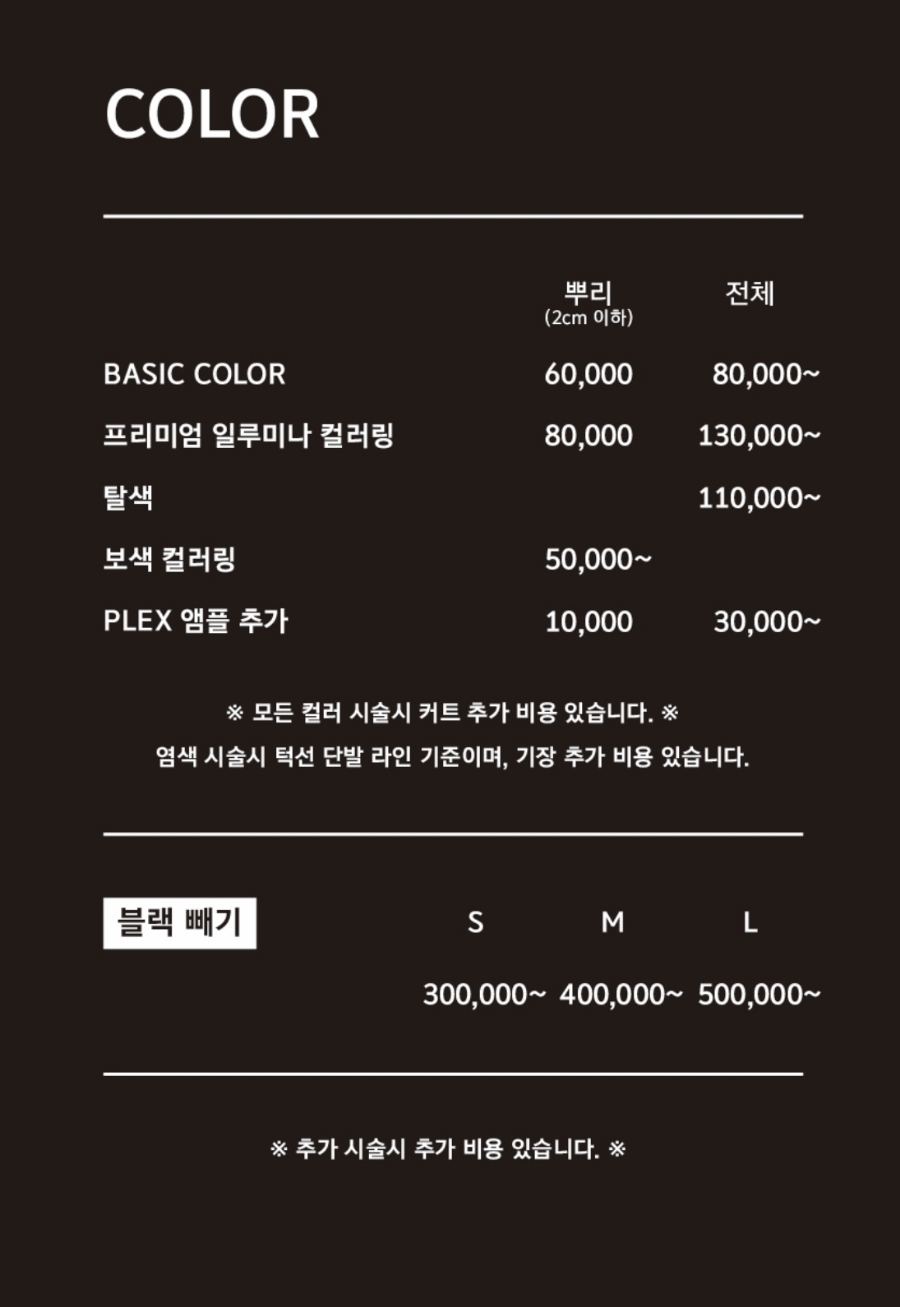 COLOR

| | 뿌리 (2cm 이하) | 전체 |
|---|---|---|
| BASIC COLOR | 60,000 | 80,000~ |
| 프리미엄 일루미나 컬러링 | 80,000 | 130,000~ |
| 탈색 | | 110,000~ |
| 보색 컬러링 | 50,000~ | |
| PLEX 앰플 추가 | 10,000 | 30,000~ |

※ 모든 컬러 시술시 커트 추가 비용 있습니다. ※

염색 시술시 턱선 단발 라인 기준이며, 기장 추가 비용 있습니다.

| 블랙 빼기 | S | M | L |
|---|---|---|---|
| | 300,000~ | 400,000~ | 500,000~ |

※ 추가 시술시 추가 비용 있습니다. ※